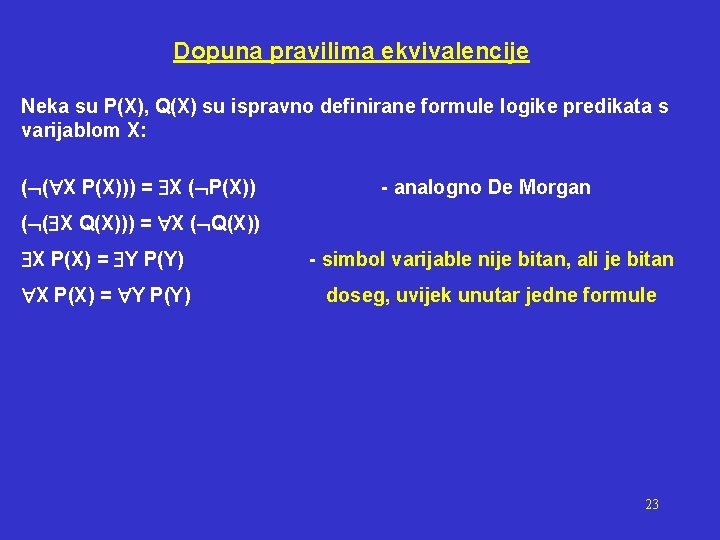 Dopuna pravilima ekvivalencije

Neka su P(X), Q(X) su ispravno definirane formule logike predikata s varijablom X:

$(\neg(\forall X\ P(X))) = \exists X\ (\neg P(X))$ - analogno De Morgan

$(\neg(\exists X\ Q(X))) = \forall X\ (\neg Q(X))$

$\exists X\ P(X) = \exists Y\ P(Y)$ - simbol varijable nije bitan, ali je bitan

$\forall X\ P(X) = \forall Y\ P(Y)$ doseg, uvijek unutar jedne formule

23